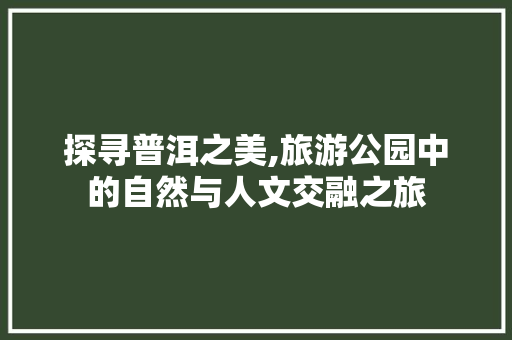 探寻普洱之美,旅游公园中的自然与人文交融之旅